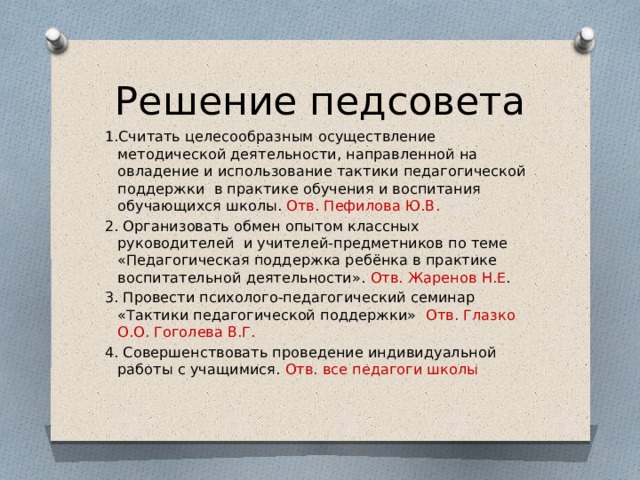 Решение педсовета

1.Считать целесообразным осуществление методической деятельности, направленной на овладение и использование тактики педагогической поддержки  в практике обучения и воспитания обучающихся школы. Отв. Пефилова Ю.В.

2. Организовать обмен опытом классных руководителей  и учителей-предметников по теме «Педагогическая поддержка ребёнка в практике воспитательной деятельности». Отв. Жаренов Н.Е.

3. Провести психолого-педагогический семинар «Тактики педагогической поддержки»  Отв. Глазко О.О. Гоголева В.Г.

4. Совершенствовать проведение индивидуальной работы с учащимися. Отв. все педагоги школы